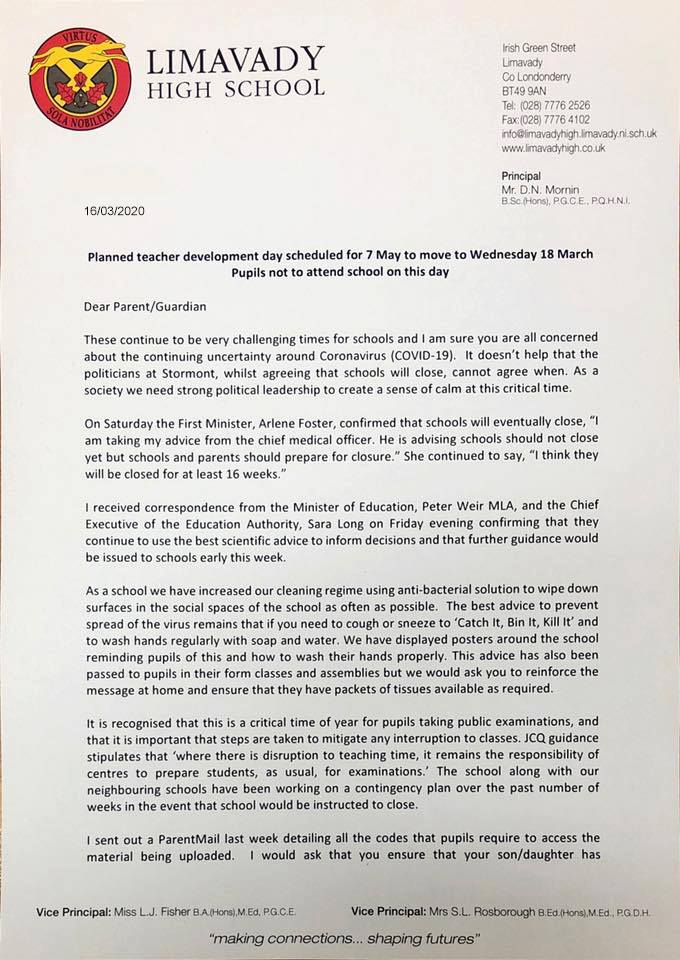 VIRTUS SOLA NOBILITAT

LIMAVADY
HIGH SCHOOL

Irish Green Street
Limavady
Co Londonderry
BT49 9AN
Tel: (028) 7776 2526
Fax:(028) 7776 4102
info@limavadyhigh.limavady.ni.sch.uk
www.limavadyhigh.co.uk

Principal
Mr. D.N. Mornin
B.Sc.(Hons), P.G.C.E., P.Q.H.N.I.

16/03/2020

Planned teacher development day scheduled for 7 May to move to Wednesday 18 March
Pupils not to attend school on this day

Dear Parent/Guardian

These continue to be very challenging times for schools and I am sure you are all concerned about the continuing uncertainty around Coronavirus (COVID-19). It doesn't help that the politicians at Stormont, whilst agreeing that schools will close, cannot agree when. As a society we need strong political leadership to create a sense of calm at this critical time.

On Saturday the First Minister, Arlene Foster, confirmed that schools will eventually close, "I am taking my advice from the chief medical officer. He is advising schools should not close yet but schools and parents should prepare for closure." She continued to say, "I think they will be closed for at least 16 weeks."

I received correspondence from the Minister of Education, Peter Weir MLA, and the Chief Executive of the Education Authority, Sara Long on Friday evening confirming that they continue to use the best scientific advice to inform decisions and that further guidance would be issued to schools early this week.

As a school we have increased our cleaning regime using anti-bacterial solution to wipe down surfaces in the social spaces of the school as often as possible. The best advice to prevent spread of the virus remains that if you need to cough or sneeze to 'Catch It, Bin It, Kill It' and to wash hands regularly with soap and water. We have displayed posters around the school reminding pupils of this and how to wash their hands properly. This advice has also been passed to pupils in their form classes and assemblies but we would ask you to reinforce the message at home and ensure that they have packets of tissues available as required.

It is recognised that this is a critical time of year for pupils taking public examinations, and that it is important that steps are taken to mitigate any interruption to classes. JCQ guidance stipulates that 'where there is disruption to teaching time, it remains the responsibility of centres to prepare students, as usual, for examinations.' The school along with our neighbouring schools have been working on a contingency plan over the past number of weeks in the event that school would be instructed to close.

I sent out a ParentMail last week detailing all the codes that pupils require to access the material being uploaded. I would ask that you ensure that your son/daughter has

Vice Principal: Miss L.J. Fisher B.A.(Hons),M.Ed, P.G.C.E.    Vice Principal: Mrs S.L. Rosborough B.Ed.(Hons),M.Ed., P.G.D.H.

"making connections... shaping futures"